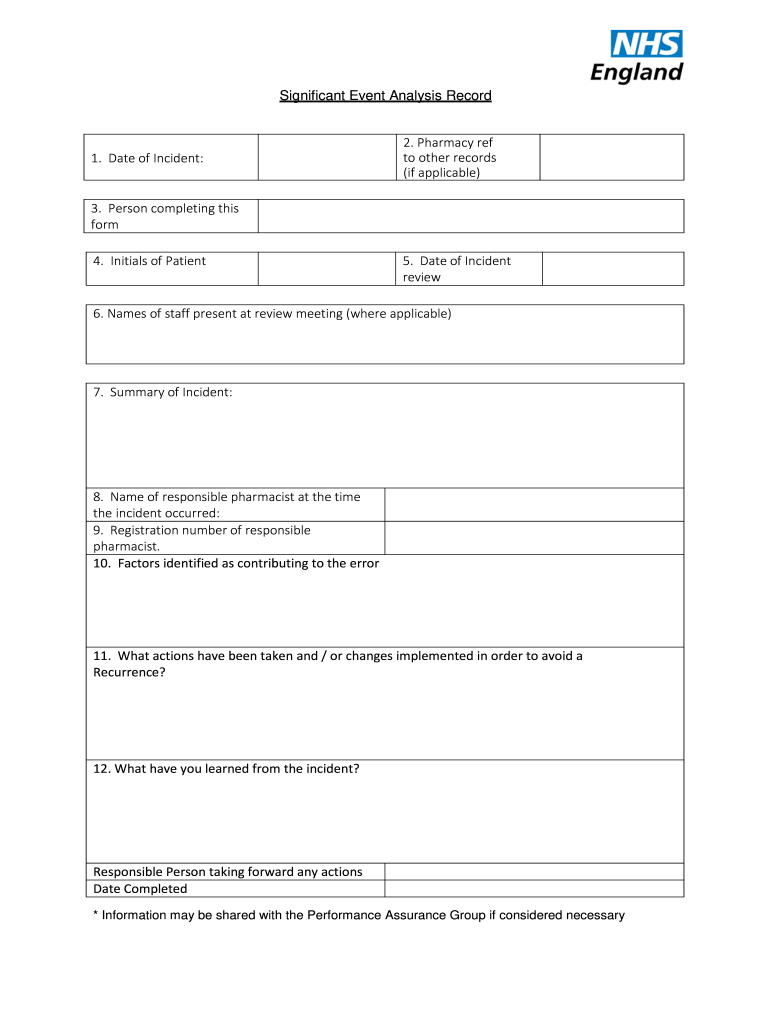 NHS
England

Significant Event Analysis Record

| 1. Date of Incident: | | 2. Pharmacy ref to other records (if applicable) | |
|---|---|---|---|

| 3. Person completing this form | |
|---|---|

| 4. Initials of Patient | | 5. Date of Incident review | |
|---|---|---|---|

6. Names of staff present at review meeting (where applicable)

7. Summary of Incident:

| 8. Name of responsible pharmacist at the time the incident occurred: | |
|---|---|
| 9. Registration number of responsible pharmacist. | |

10. Factors identified as contributing to the error

11. What actions have been taken and / or changes implemented in order to avoid a Recurrence?

12. What have you learned from the incident?

| Responsible Person taking forward any actions | |
|---|---|
| Date Completed | |

* Information may be shared with the Performance Assurance Group if considered necessary